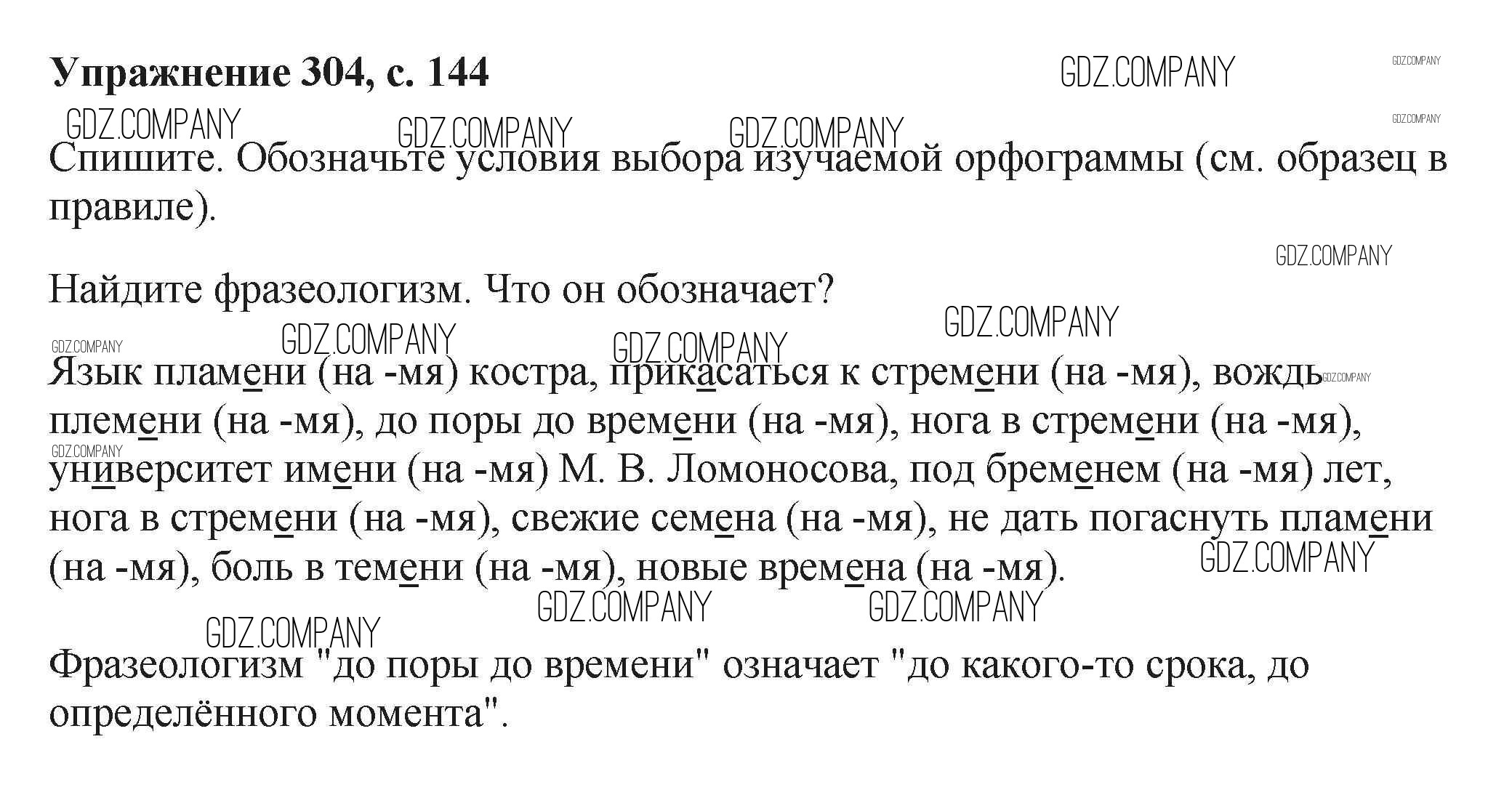 Упражнение 304, с. 144

Спишите. Обозначьте условия выбора изучаемой орфограммы (см. образец в правиле).

Найдите фразеологизм. Что он обозначает?

Язык пламени (на -мя) костра, прикасаться к стремени (на -мя), вождь племени (на -мя), до поры до времени (на -мя), нога в стремени (на -мя), университет имени (на -мя) М. В. Ломоносова, под бременем (на -мя) лет, нога в стремени (на -мя), свежие семена (на -мя), не дать погаснуть пламени (на -мя), боль в темени (на -мя), новые времена (на -мя).

Фразеологизм "до поры до времени" означает "до какого-то срока, до определённого момента".

GDZ.COMPANY